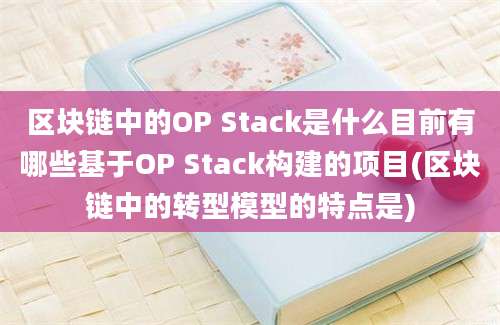 区块链中的OP Stack是什么目前有哪些基于OP Stack构建的项目(区块链中的转型模型的特点是)